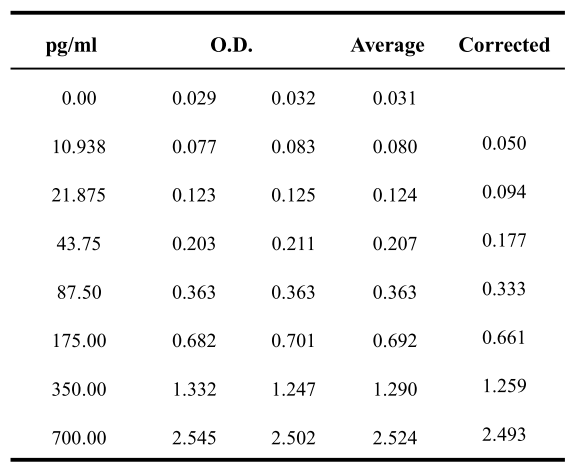 | pg/ml | O.D. | | Average | Corrected |
|---|---|---|---|---|
| 0.00 | 0.029 | 0.032 | 0.031 | |
| 10.938 | 0.077 | 0.083 | 0.080 | 0.050 |
| 21.875 | 0.123 | 0.125 | 0.124 | 0.094 |
| 43.75 | 0.203 | 0.211 | 0.207 | 0.177 |
| 87.50 | 0.363 | 0.363 | 0.363 | 0.333 |
| 175.00 | 0.682 | 0.701 | 0.692 | 0.661 |
| 350.00 | 1.332 | 1.247 | 1.290 | 1.259 |
| 700.00 | 2.545 | 2.502 | 2.524 | 2.493 |